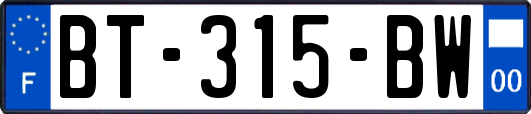 F

BT-315-BW

00